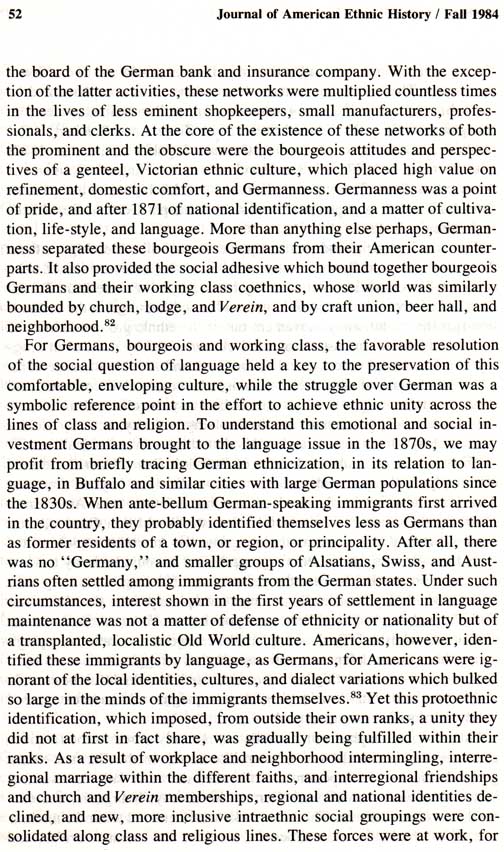 52 Journal of American Ethnic History / Fall 1984

the board of the German bank and insurance company. With the exception of the latter activities, these networks were multiplied countless times in the lives of less eminent shopkeepers, small manufacturers, professionals, and clerks. At the core of the existence of these networks of both the prominent and the obscure were the bourgeois attitudes and perspectives of a genteel, Victorian ethnic culture, which placed high value on refinement, domestic comfort, and Germanness. Germanness was a point of pride, and after 1871 of national identification, and a matter of cultivation, life-style, and language. More than anything else perhaps, Germanness separated these bourgeois Germans from their American counterparts. It also provided the social adhesive which bound together bourgeois Germans and their working class coethnics, whose world was similarly bounded by church, lodge, and Verein, and by craft union, beer hall, and neighborhood.$^{82}$

For Germans, bourgeois and working class, the favorable resolution of the social question of language held a key to the preservation of this comfortable, enveloping culture, while the struggle over German was a symbolic reference point in the effort to achieve ethnic unity across the lines of class and religion. To understand this emotional and social investment Germans brought to the language issue in the 1870s, we may profit from briefly tracing German ethnicization, in its relation to language, in Buffalo and similar cities with large German populations since the 1830s. When ante-bellum German-speaking immigrants first arrived in the country, they probably identified themselves less as Germans than as former residents of a town, or region, or principality. After all, there was no "Germany," and smaller groups of Alsatians, Swiss, and Austrians often settled among immigrants from the German states. Under such circumstances, interest shown in the first years of settlement in language maintenance was not a matter of defense of ethnicity or nationality but of a transplanted, localistic Old World culture. Americans, however, identified these immigrants by language, as Germans, for Americans were ignorant of the local identities, cultures, and dialect variations which bulked so large in the minds of the immigrants themselves.$^{83}$ Yet this protoethnic identification, which imposed, from outside their own ranks, a unity they did not at first in fact share, was gradually being fulfilled within their ranks. As a result of workplace and neighborhood intermingling, interregional marriage within the different faiths, and interregional friendships and church and Verein memberships, regional and national identities declined, and new, more inclusive intraethnic social groupings were consolidated along class and religious lines. These forces were at work, for